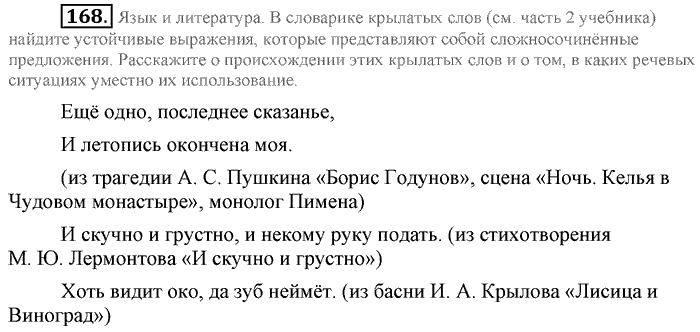 168. Язык и литература. В словарике крылатых слов (см. часть 2 учебника) найдите устойчивые выражения, которые представляют собой сложносочинённые предложения. Расскажите о происхождении этих крылатых слов и о том, в каких речевых ситуациях уместно их использование.

Ещё одно, последнее сказанье,

И летопись окончена моя.

(из трагедии А. С. Пушкина «Борис Годунов», сцена «Ночь. Келья в Чудовом монастыре», монолог Пимена)

И скучно и грустно, и некому руку подать. (из стихотворения М. Ю. Лермонтова «И скучно и грустно»)

Хоть видит око, да зуб неймёт. (из басни И. А. Крылова «Лисица и Виноград»)